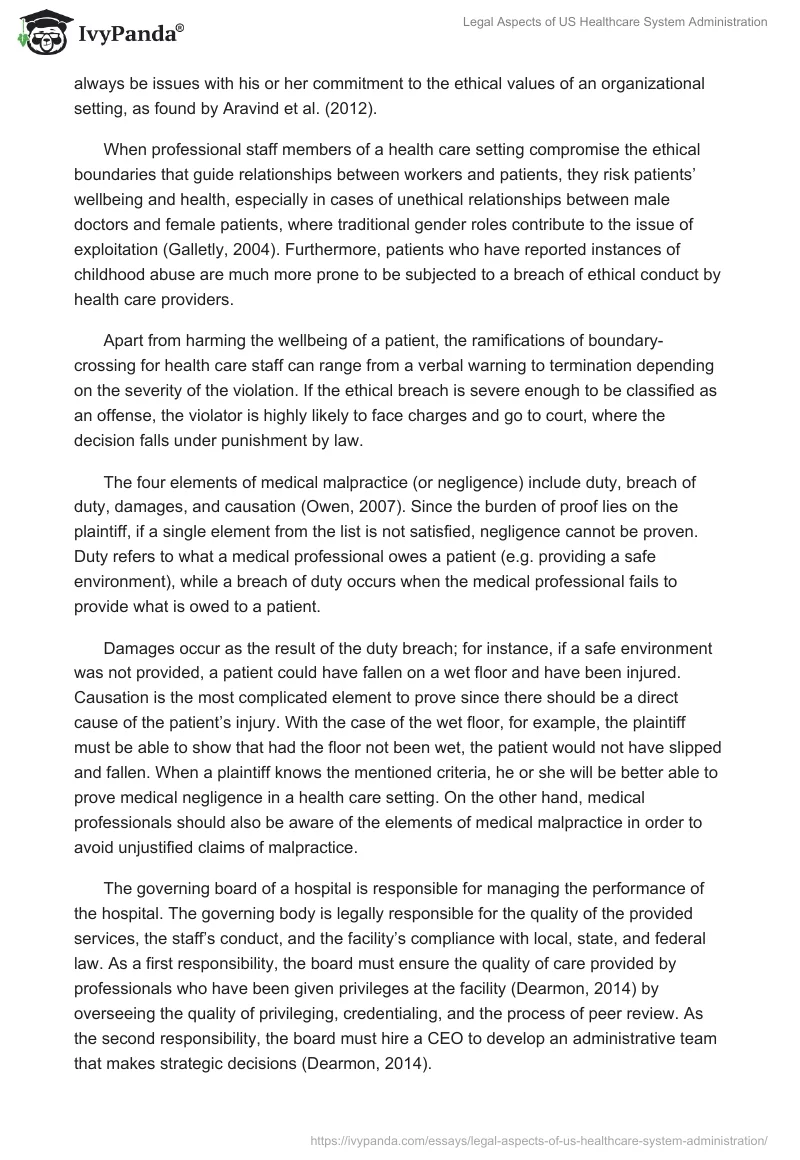 IvyPanda®

Legal Aspects of US Healthcare System Administration

always be issues with his or her commitment to the ethical values of an organizational setting, as found by Aravind et al. (2012).

When professional staff members of a health care setting compromise the ethical boundaries that guide relationships between workers and patients, they risk patients' wellbeing and health, especially in cases of unethical relationships between male doctors and female patients, where traditional gender roles contribute to the issue of exploitation (Galletly, 2004). Furthermore, patients who have reported instances of childhood abuse are much more prone to be subjected to a breach of ethical conduct by health care providers.

Apart from harming the wellbeing of a patient, the ramifications of boundary-crossing for health care staff can range from a verbal warning to termination depending on the severity of the violation. If the ethical breach is severe enough to be classified as an offense, the violator is highly likely to face charges and go to court, where the decision falls under punishment by law.

The four elements of medical malpractice (or negligence) include duty, breach of duty, damages, and causation (Owen, 2007). Since the burden of proof lies on the plaintiff, if a single element from the list is not satisfied, negligence cannot be proven. Duty refers to what a medical professional owes a patient (e.g. providing a safe environment), while a breach of duty occurs when the medical professional fails to provide what is owed to a patient.

Damages occur as the result of the duty breach; for instance, if a safe environment was not provided, a patient could have fallen on a wet floor and have been injured. Causation is the most complicated element to prove since there should be a direct cause of the patient's injury. With the case of the wet floor, for example, the plaintiff must be able to show that had the floor not been wet, the patient would not have slipped and fallen. When a plaintiff knows the mentioned criteria, he or she will be better able to prove medical negligence in a health care setting. On the other hand, medical professionals should also be aware of the elements of medical malpractice in order to avoid unjustified claims of malpractice.

The governing board of a hospital is responsible for managing the performance of the hospital. The governing body is legally responsible for the quality of the provided services, the staff's conduct, and the facility's compliance with local, state, and federal law. As a first responsibility, the board must ensure the quality of care provided by professionals who have been given privileges at the facility (Dearmon, 2014) by overseeing the quality of privileging, credentialing, and the process of peer review. As the second responsibility, the board must hire a CEO to develop an administrative team that makes strategic decisions (Dearmon, 2014).

https://ivypanda.com/essays/legal-aspects-of-us-healthcare-system-administration/